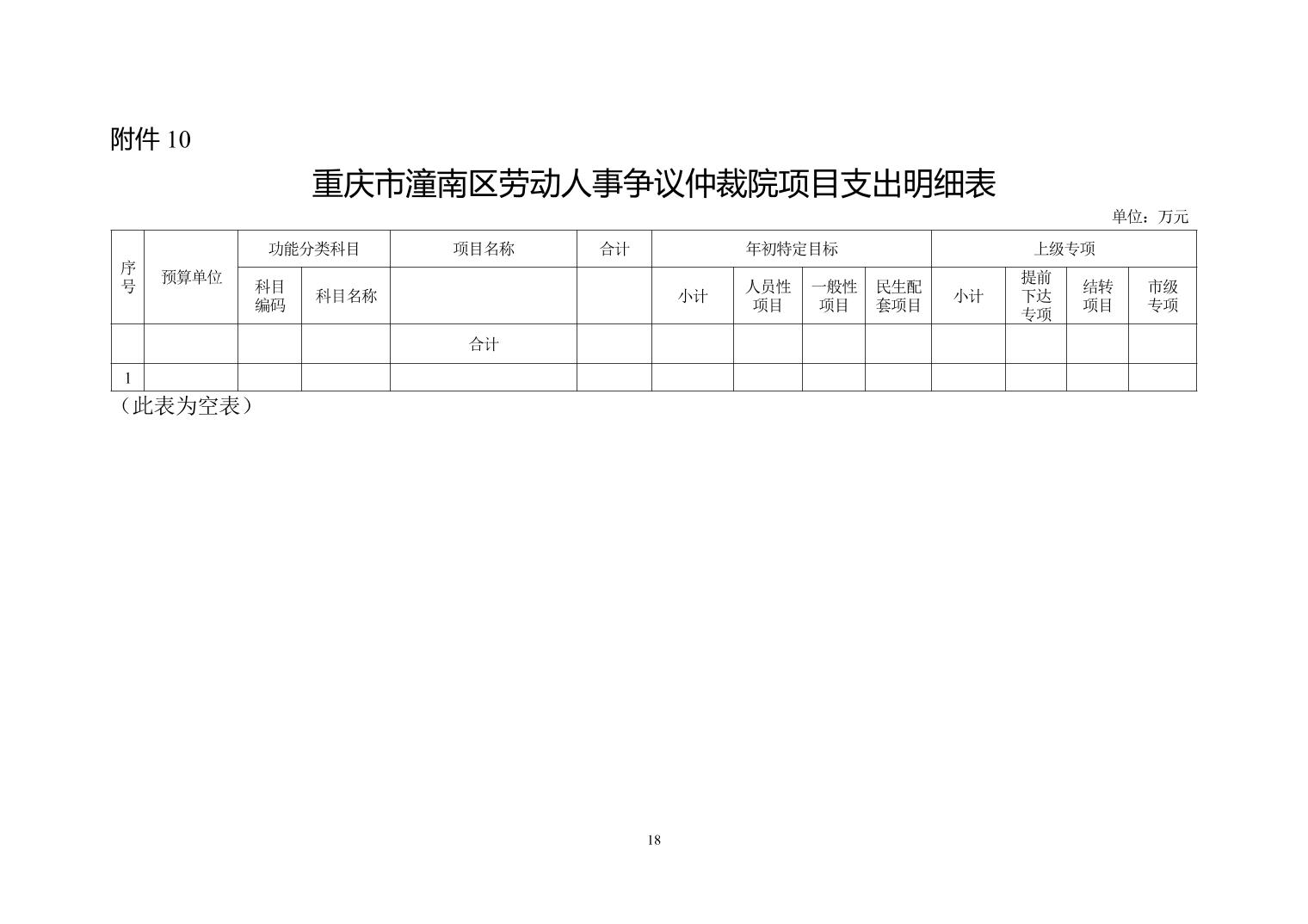 附件 10

重庆市潼南区劳动人事争议仲裁院项目支出明细表

单位：万元

| 序号 | 预算单位 | 功能分类科目 | | 项目名称 | 合计 | 年初特定目标 | | | | 上级专项 | | | |
|---|---|---|---|---|---|---|---|---|---|---|---|---|---|
| | | 科目编码 | 科目名称 | | | 小计 | 人员性项目 | 一般性项目 | 民生配套项目 | 小计 | 提前下达专项 | 结转项目 | 市级专项 |
| | | | | 合计 | | | | | | | | | |
| 1 | | | | | | | | | | | | | |

（此表为空表）

18